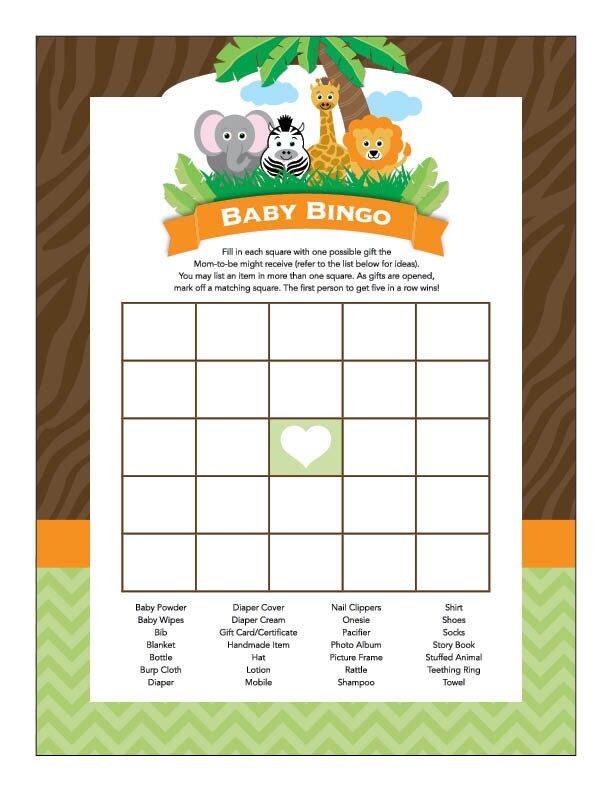 BABY BINGO

Fill in each square with one possible gift the Mom-to-be might receive (refer to the list below for ideas). You may list an item in more than one square. As gifts are opened, mark off a matching square. The first person to get five in a row wins!

Baby Powder
Baby Wipes
Bib
Blanket
Bottle
Burp Cloth
Diaper

Diaper Cover
Diaper Cream
Gift Card/Certificate
Handmade Item
Hat
Lotion
Mobile

Nail Clippers
Onesie
Pacifier
Photo Album
Picture Frame
Rattle
Shampoo

Shirt
Shoes
Socks
Story Book
Stuffed Animal
Teething Ring
Towel